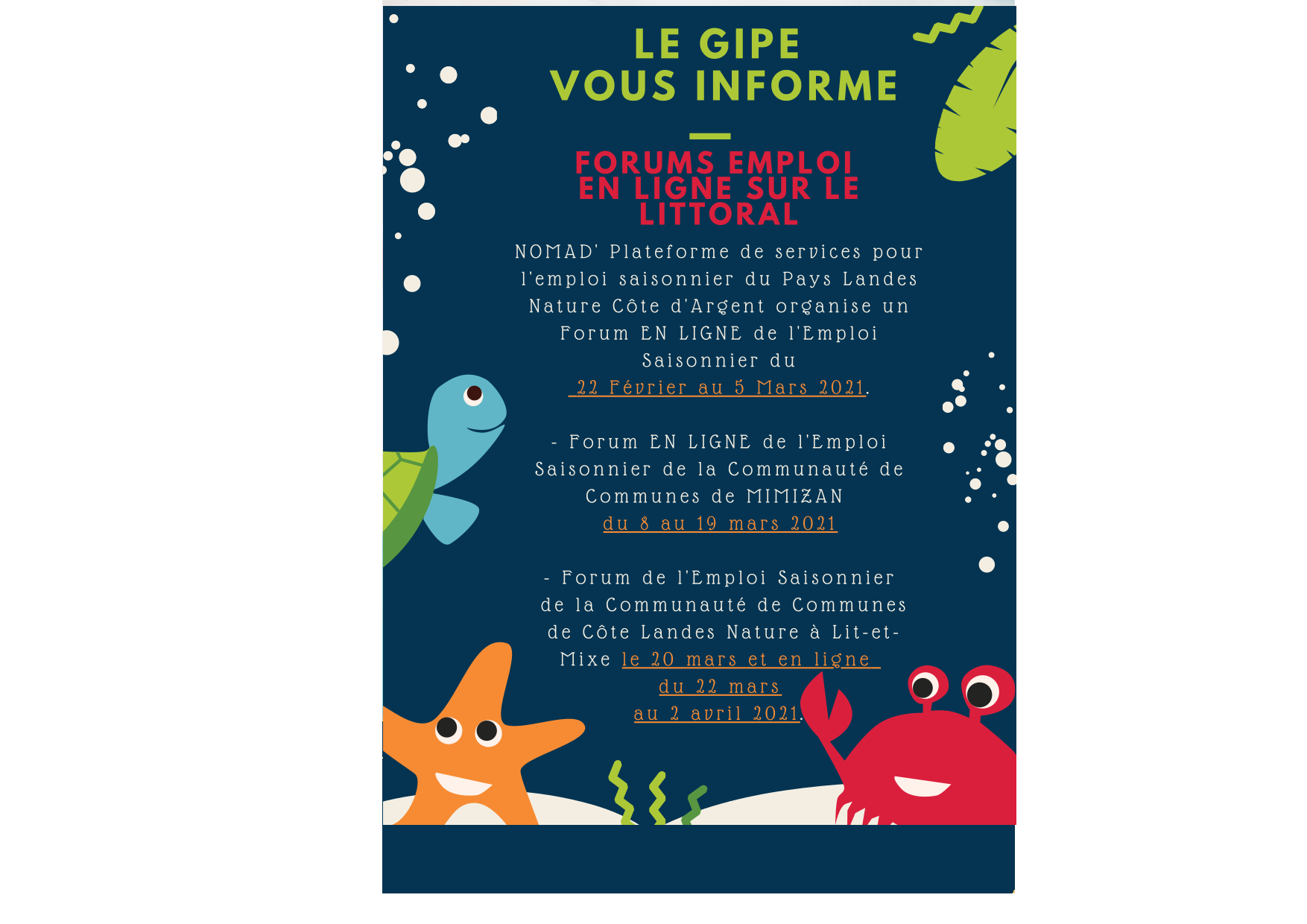 LE GIPE
VOUS INFORME

FORUMS EMPLOI EN LIGNE SUR LE LITTORAL

NOMAD' Plateforme de services pour l'emploi saisonnier du Pays Landes Nature Côte d'Argent organise un Forum EN LIGNE de l'Emploi Saisonnier du
22 Février au 5 Mars 2021.

- Forum EN LIGNE de l'Emploi Saisonnier de la Communauté de Communes de MIMIZAN
du 8 au 19 mars 2021

- Forum de l'Emploi Saisonnier de la Communauté de Communes de Côte Landes Nature à Lit-et-Mixe le 20 mars et en ligne du 22 mars au 2 avril 2021.